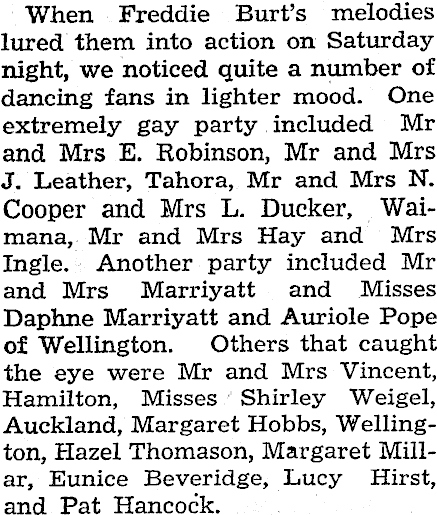 When Freddie Burt's melodies lured them into action on Saturday night, we noticed quite a number of dancing fans in lighter mood. One extremely gay party included Mr and Mrs E. Robinson, Mr and Mrs J. Leather, Tahora, Mr and Mrs N. Cooper and Mrs L. Ducker, Waimana, Mr and Mrs Hay and Mrs Ingle. Another party included Mr and Mrs Marriyatt and Misses Daphne Marriyatt and Auriole Pope of Wellington. Others that caught the eye were Mr and Mrs Vincent, Hamilton, Misses Shirley Weigel, Auckland, Margaret Hobbs, Wellington, Hazel Thomason, Margaret Millar, Eunice Beveridge, Lucy Hirst, and Pat Hancock.